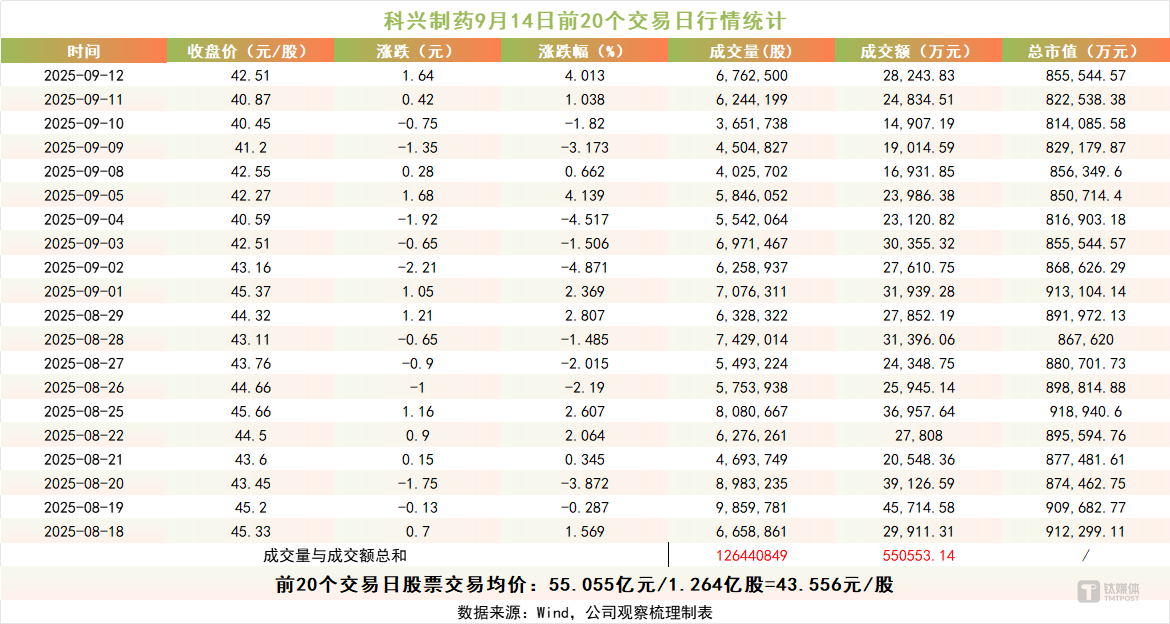 科兴制药9月14日前20个交易日行情统计

| 时间 | 收盘价（元/股） | 涨跌（元） | 涨跌幅（%） | 成交量（股） | 成交额（万元） | 总市值（万元） |
|---|---|---|---|---|---|---|
| 2025-09-12 | 42.51 | 1.64 | 4.013 | 6,762,500 | 28,243.83 | 855,544.57 |
| 2025-09-11 | 40.87 | 0.42 | 1.038 | 6,244,199 | 24,834.51 | 822,538.38 |
| 2025-09-10 | 40.45 | -0.75 | -1.82 | 3,651,738 | 14,907.19 | 814,085.58 |
| 2025-09-09 | 41.2 | -1.35 | -3.173 | 4,504,827 | 19,014.59 | 829,179.87 |
| 2025-09-08 | 42.55 | 0.28 | 0.662 | 4,025,702 | 16,931.85 | 856,349.6 |
| 2025-09-05 | 42.27 | 1.68 | 4.139 | 5,846,052 | 23,986.38 | 850,714.4 |
| 2025-09-04 | 40.59 | -1.92 | -4.517 | 5,542,064 | 23,120.82 | 816,903.18 |
| 2025-09-03 | 42.51 | -0.65 | -1.506 | 6,971,467 | 30,355.32 | 855,544.57 |
| 2025-09-02 | 43.16 | -2.21 | -4.871 | 6,258,937 | 27,610.75 | 868,626.29 |
| 2025-09-01 | 45.37 | 1.05 | 2.369 | 7,076,311 | 31,939.28 | 913,104.14 |
| 2025-08-29 | 44.32 | 1.21 | 2.807 | 6,328,322 | 27,852.19 | 891,972.13 |
| 2025-08-28 | 43.11 | -0.65 | -1.485 | 7,429,014 | 31,396.06 | 867,620 |
| 2025-08-27 | 43.76 | -0.9 | -2.015 | 5,493,224 | 24,348.75 | 880,701.73 |
| 2025-08-26 | 44.66 | -1 | -2.19 | 5,753,938 | 25,945.14 | 898,814.88 |
| 2025-08-25 | 45.66 | 1.16 | 2.607 | 8,080,667 | 36,957.64 | 918,940.6 |
| 2025-08-22 | 44.5 | 0.9 | 2.064 | 6,276,261 | 27,808 | 895,594.76 |
| 2025-08-21 | 43.6 | 0.15 | 0.345 | 4,693,749 | 20,548.36 | 877,481.61 |
| 2025-08-20 | 43.45 | -1.75 | -3.872 | 8,983,235 | 39,126.59 | 874,462.75 |
| 2025-08-19 | 45.2 | -0.13 | -0.287 | 9,859,781 | 45,714.58 | 909,682.77 |
| 2025-08-18 | 45.33 | 0.7 | 1.569 | 6,658,861 | 29,911.31 | 912,299.11 |
| 成交量与成交额总和 | | | | 126440849 | 550553.14 | / |

前20个交易日股票交易均价：55.055亿元/1.264亿股=43.556元/股

数据来源：Wind，公司观察梳理制表

钛媒体 TMTPOST